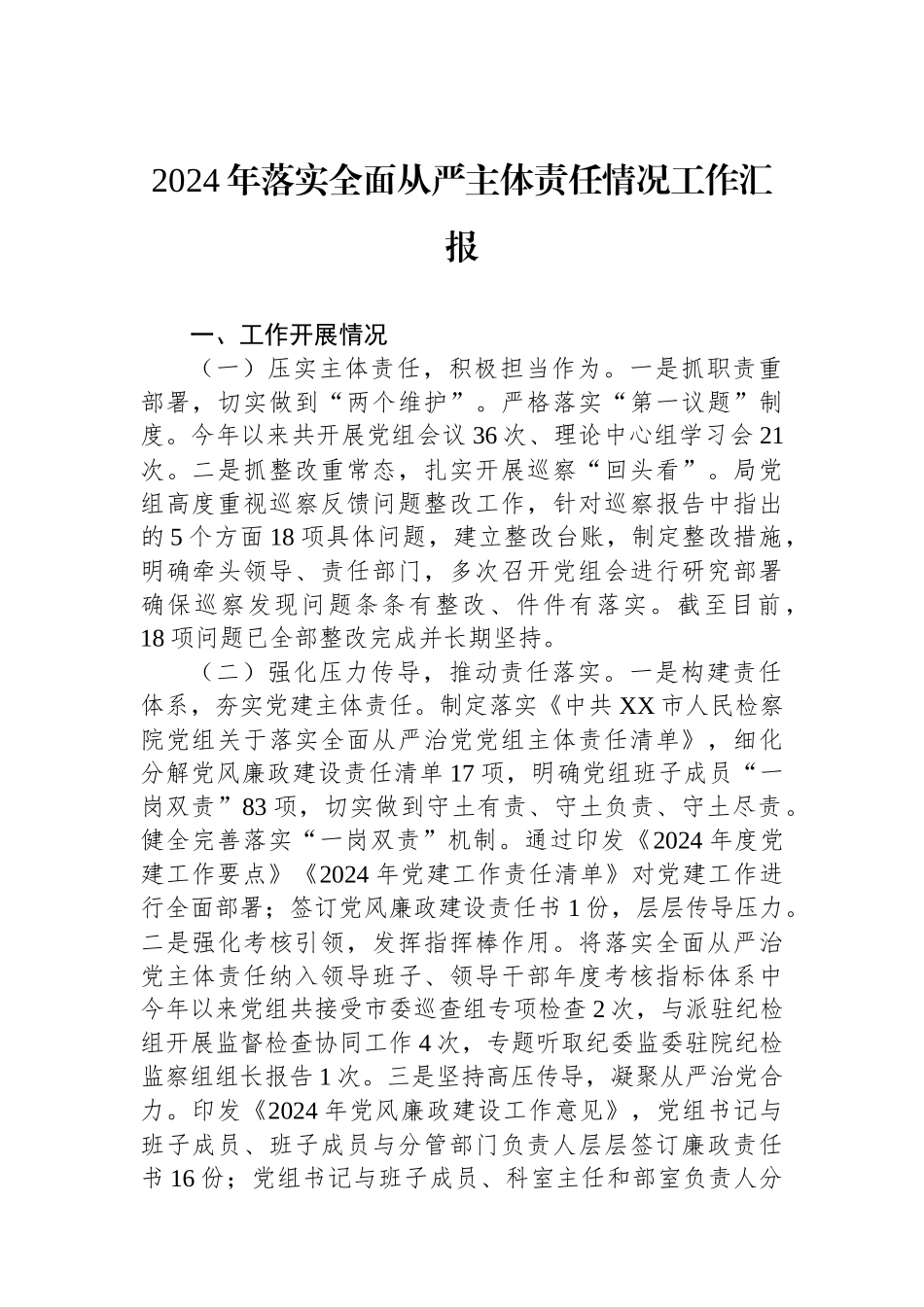 2024年落实全面从严主体责任情况工作汇报

一、工作开展情况

（一）压实主体责任，积极担当作为。一是抓职责重部署，切实做到“两个维护”。严格落实“第一议题”制度。今年以来共开展党组会议36次、理论中心组学习会21次。二是抓整改重常态，扎实开展巡察“回头看”。局党组高度重视巡察反馈问题整改工作，针对巡察报告中指出的5个方面18项具体问题，建立整改台账，制定整改措施，明确牵头领导、责任部门，多次召开党组会进行研究部署确保巡察发现问题条条有整改、件件有落实。截至目前，18项问题已全部整改完成并长期坚持。

（二）强化压力传导，推动责任落实。一是构建责任体系，夯实党建主体责任。制定落实《中共XX市人民检察院党组关于落实全面从严治党党组主体责任清单》，细化分解党风廉政建设责任清单17项，明确党组班子成员“一岗双责”83项，切实做到守土有责、守土负责、守土尽责。健全完善落实“一岗双责”机制。通过印发《2024年度党建工作要点》《2024年党建工作责任清单》对党建工作进行全面部署；签订党风廉政建设责任书1份，层层传导压力。二是强化考核引领，发挥指挥棒作用。将落实全面从严治党主体责任纳入领导班子、领导干部年度考核指标体系中今年以来党组共接受市委巡查组专项检查2次，与派驻纪检组开展监督检查协同工作4次，专题听取纪委监委驻院纪检监察组组长报告1次。三是坚持高压传导，凝聚从严治党合力。印发《2024年党风廉政建设工作意见》，党组书记与班子成员、班子成员与分管部门负责人层层签订廉政责任书16份；党组书记与班子成员、科室主任和部室负责人分